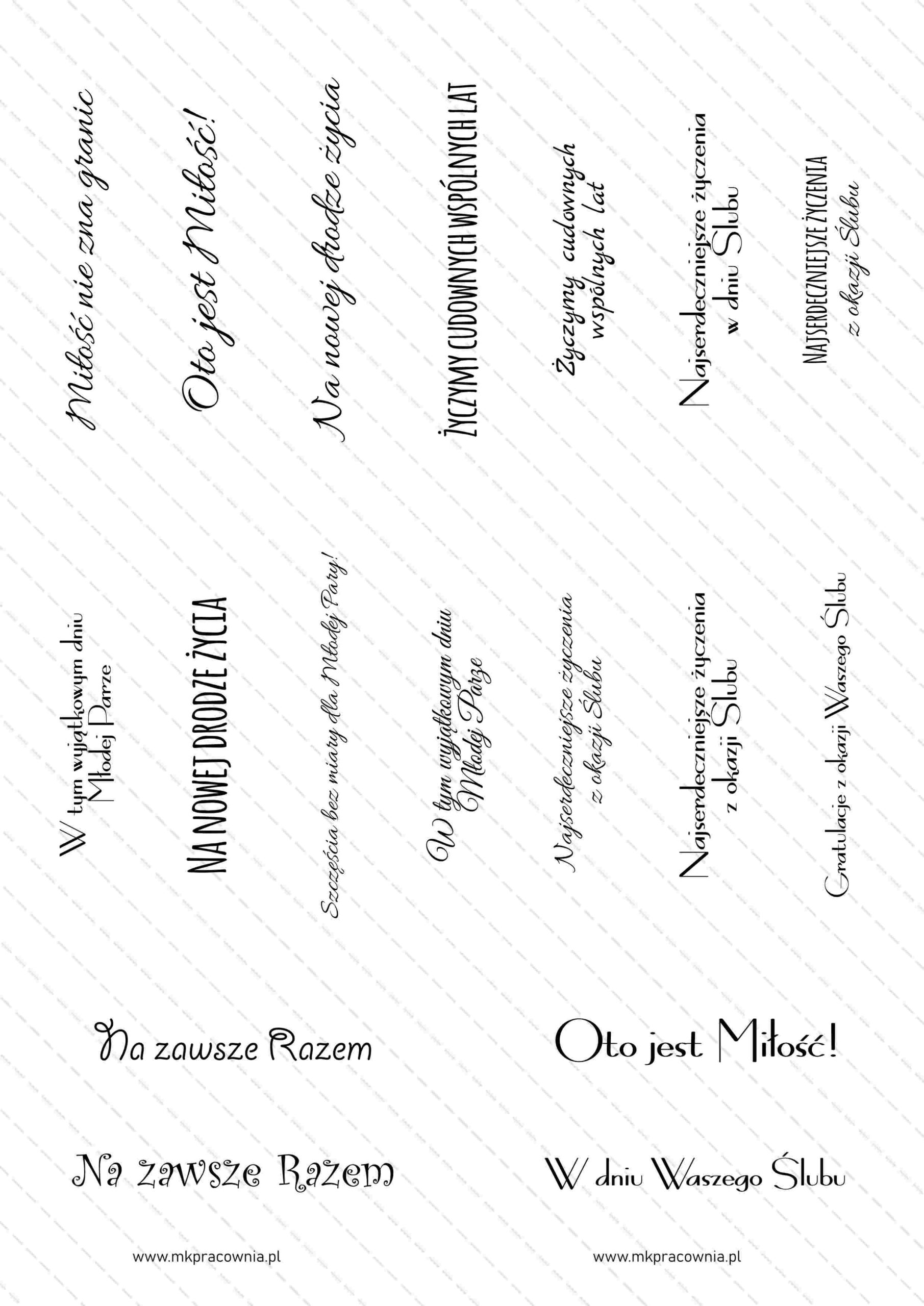 Miłość nie zna granic

Oto jest Miłość!

Na nowej drodze życia

ŻYCZYMY CUDOWNYCH WSPÓLNYCH LAT

Życzymy cudownych
wspólnych lat

Najserdeczniejsze życzenia
w dniu Ślubu

NAJSERDECZNIEJSZE ŻYCZENIA
z okazji Ślubu

W tym wyjątkowym dniu
Młodej Parze

NA NOWEJ DRODZE ŻYCIA

Szczęścia bez miary dla Młodej Pary!

W tym wyjątkowym dniu
Młodej Parze

Najserdeczniejsze życzenia
z okazji Ślubu

Najserdeczniejsze życzenia
z okazji Ślubu

Gratulacje z okazji Waszego Ślubu

Na zawsze Razem

Oto jest Miłość!

Na zawsze Razem

W dniu Waszego Ślubu

www.mkpracownia.pl

www.mkpracownia.pl